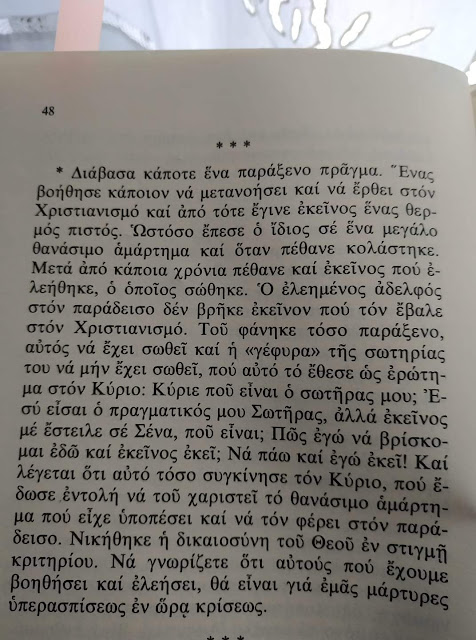 48

* * *

* Διάβασα κάποτε ἕνα παράξενο πρᾶγμα. Ἕνας βοήθησε κάποιον νά μετανοήσει καί νά ἔρθει στόν Χριστιανισμό καί ἀπό τότε ἔγινε ἐκεῖνος ἕνας θερμός πιστός. Ὡστόσο ἔπεσε ὁ ἴδιος σέ ἕνα μεγάλο θανάσιμο ἁμάρτημα καί ὅταν πέθανε κολάστηκε. Μετά ἀπό κάποια χρόνια πέθανε καί ἐκεῖνος πού ἐλεήθηκε, ὁ ὁποῖος σώθηκε. Ὁ ἐλεημένος ἀδελφός στόν παράδεισο δέν βρῆκε ἐκεῖνον πού τόν ἔβαλε στόν Χριστιανισμό. Τοῦ φάνηκε τόσο παράξενο, αὐτός νά ἔχει σωθεῖ καί ἡ «γέφυρα» τῆς σωτηρίας του νά μήν ἔχει σωθεῖ, πού αὐτό τό ἔθεσε ὡς ἐρώτημα στόν Κύριο: Κύριε ποῦ εἶναι ὁ σωτῆρας μου; Ἐσύ εἶσαι ὁ πραγματικός μου Σωτῆρας, ἀλλά ἐκεῖνος μέ ἔστειλε σέ Σένα, ποῦ εἶναι; Πῶς ἐγώ νά βρίσκομαι ἐδῶ καί ἐκεῖνος ἐκεῖ; Νά πάω καί ἐγώ ἐκεῖ! Καί λέγεται ὅτι αὐτό τόσο συγκίνησε τόν Κύριο, πού ἔδωσε ἐντολή νά τοῦ χαριστεῖ τό θανάσιμο ἁμάρτημα πού εἶχε ὑποπέσει καί νά τόν φέρει στόν παράδεισο. Νικήθηκε ἡ δικαιοσύνη τοῦ Θεοῦ ἐν στιγμῇ κριτηρίου. Νά γνωρίζετε ὅτι αὐτούς πού ἔχουμε βοηθήσει καί ἐλεήσει, θά εἶναι γιά ἐμᾶς μάρτυρες ὑπερασπίσεως ἐν ὥρᾳ κρίσεως.

* * *